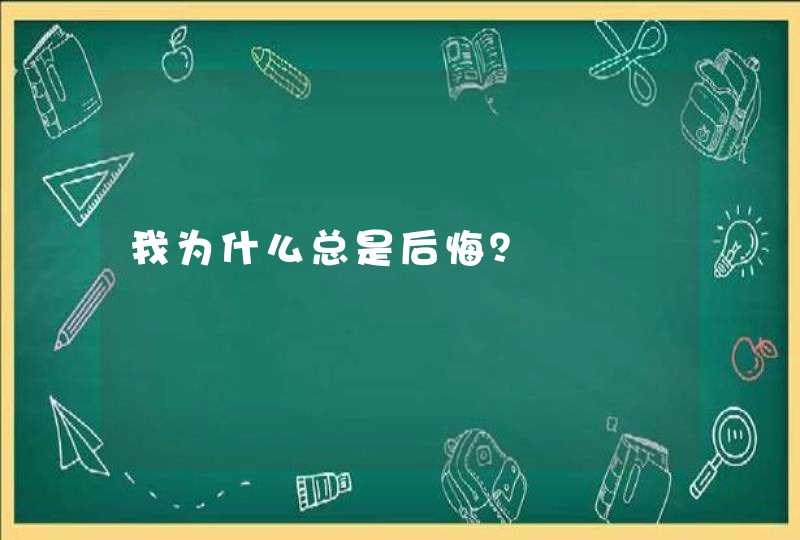 我为什么总是后悔?